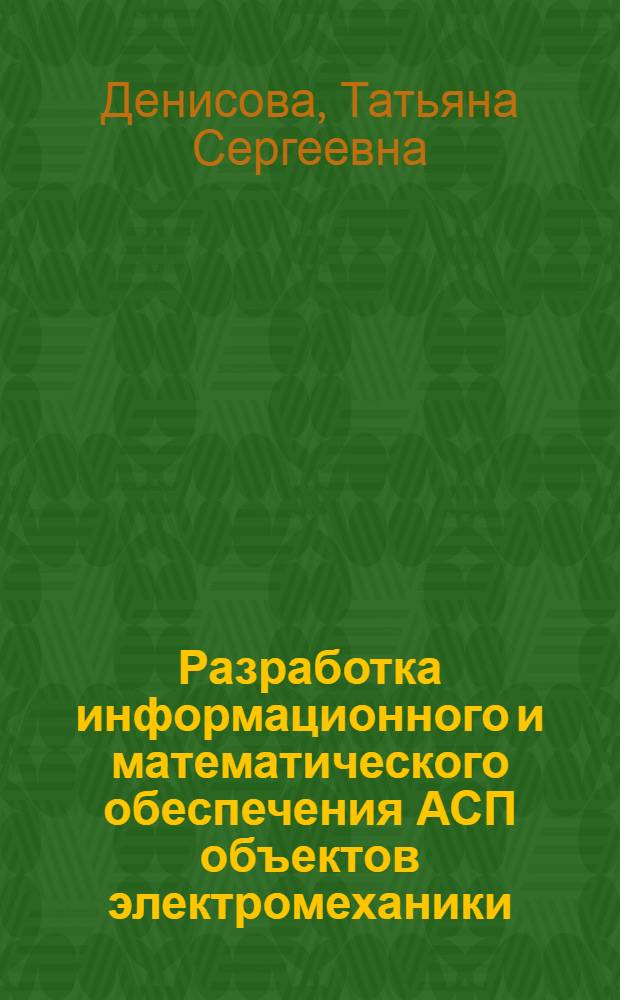 Денисова, Татьяна Сергеевна

Разработка информационного и математического обеспечения АСП объектов электромеханики